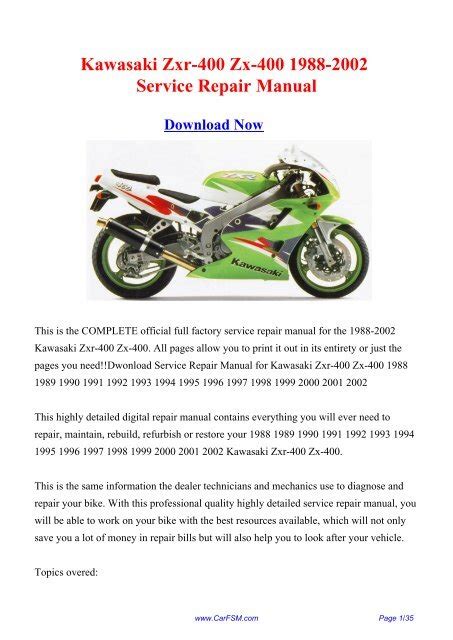 Kawasaki Zxr-400 Zx-400 1988-2002
Service Repair Manual

Download Now

ZXR

Kawasaki

This is the COMPLETE official full factory service repair manual for the 1988-2002 Kawasaki Zxr-400 Zx-400. All pages allow you to print it out in its entirety or just the pages you need!!Dwonload Service Repair Manual for Kawasaki Zxr-400 Zx-400 1988 1989 1990 1991 1992 1993 1994 1995 1996 1997 1998 1999 2000 2001 2002

This highly detailed digital repair manual contains everything you will ever need to repair, maintain, rebuild, refurbish or restore your 1988 1989 1990 1991 1992 1993 1994 1995 1996 1997 1998 1999 2000 2001 2002 Kawasaki Zxr-400 Zx-400.

This is the same information the dealer technicians and mechanics use to diagnose and repair your bike. With this professional quality highly detailed service repair manual, you will be able to work on your bike with the best resources available, which will not only save you a lot of money in repair bills but will also help you to look after your vehicle.

Topics overed:

www.CarFSM.com

Page 1/35